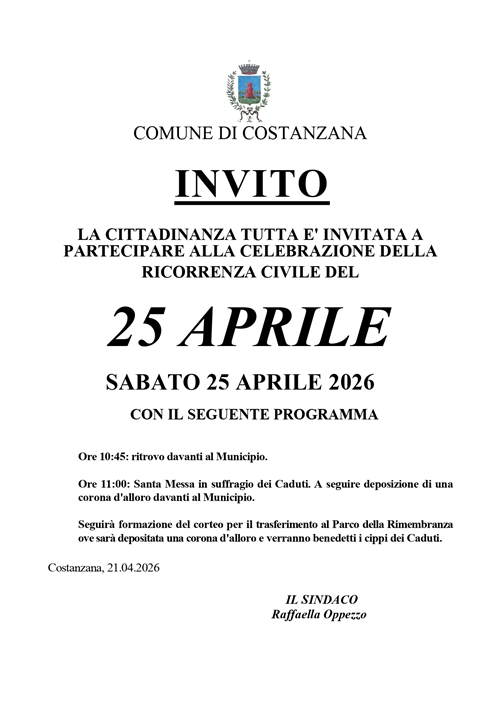 COMUNE DI COSTANZANA

INVITO

LA CITTADINANZA TUTTA E' INVITATA A PARTECIPARE ALLA CELEBRAZIONE DELLA RICORRENZA CIVILE DEL

25 APRILE

SABATO 25 APRILE 2026

CON IL SEGUENTE PROGRAMMA

Ore 10:45: ritrovo davanti al Municipio.

Ore 11:00: Santa Messa in suffragio dei Caduti. A seguire deposizione di una corona d'alloro davanti al Municipio.

Seguirà formazione del corteo per il trasferimento al Parco della Rimembranza ove sarà depositata una corona d'alloro e verranno benedetti i cippi dei Caduti.

Costanzana, 21.04.2026

IL SINDACO
Raffaella Oppezzo